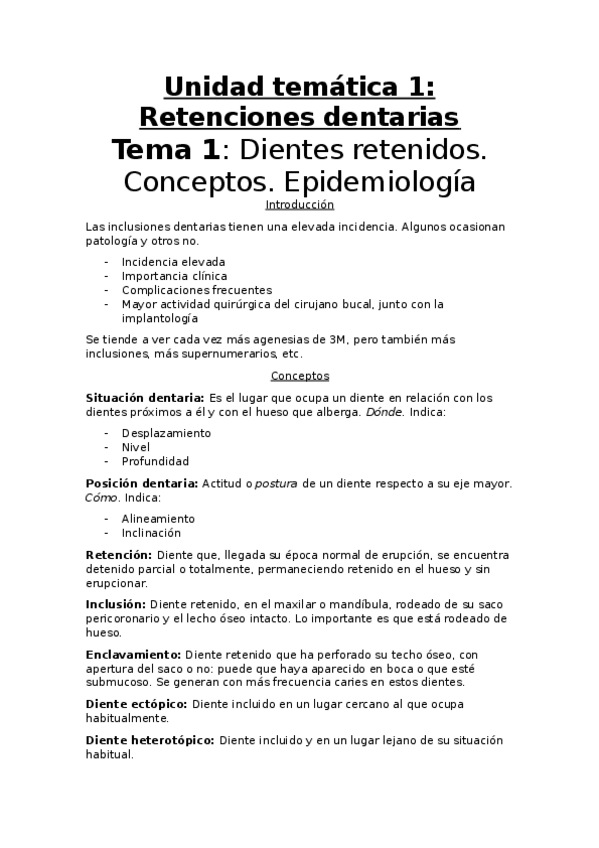 Unidad temática 1: Retenciones dentarias
Tema 1: Dientes retenidos. Conceptos. Epidemiología

Introducción

Las inclusiones dentarias tienen una elevada incidencia. Algunos ocasionan patología y otros no.

- Incidencia elevada
- Importancia clínica
- Complicaciones frecuentes
- Mayor actividad quirúrgica del cirujano bucal, junto con la implantología

Se tiende a ver cada vez más agenesias de 3M, pero también más inclusiones, más supernumerarios, etc.

Conceptos

Situación dentaria: Es el lugar que ocupa un diente en relación con los dientes próximos a él y con el hueso que alberga. Dónde. Indica:

- Desplazamiento
- Nivel
- Profundidad

Posición dentaria: Actitud o postura de un diente respecto a su eje mayor. Cómo. Indica:

- Alineamiento
- Inclinación

Retención: Diente que, llegada su época normal de erupción, se encuentra detenido parcial o totalmente, permaneciendo retenido en el hueso y sin erupcionar.

Inclusión: Diente retenido, en el maxilar o mandíbula, rodeado de su saco pericoronario y el lecho óseo intacto. Lo importante es que está rodeado de hueso.

Enclavamiento: Diente retenido que ha perforado su techo óseo, con apertura del saco o no: puede que haya aparecido en boca o que esté submucoso. Se generan con más frecuencia caries en estos dientes.

Diente ectópico: Diente incluido en un lugar cercano al que ocupa habitualmente.

Diente heterotópico: Diente incluido y en un lugar lejano de su situación habitual.